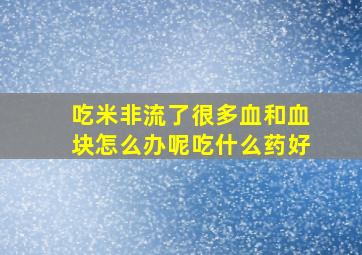 吃米非流了很多血和血块怎么办呢吃什么药好